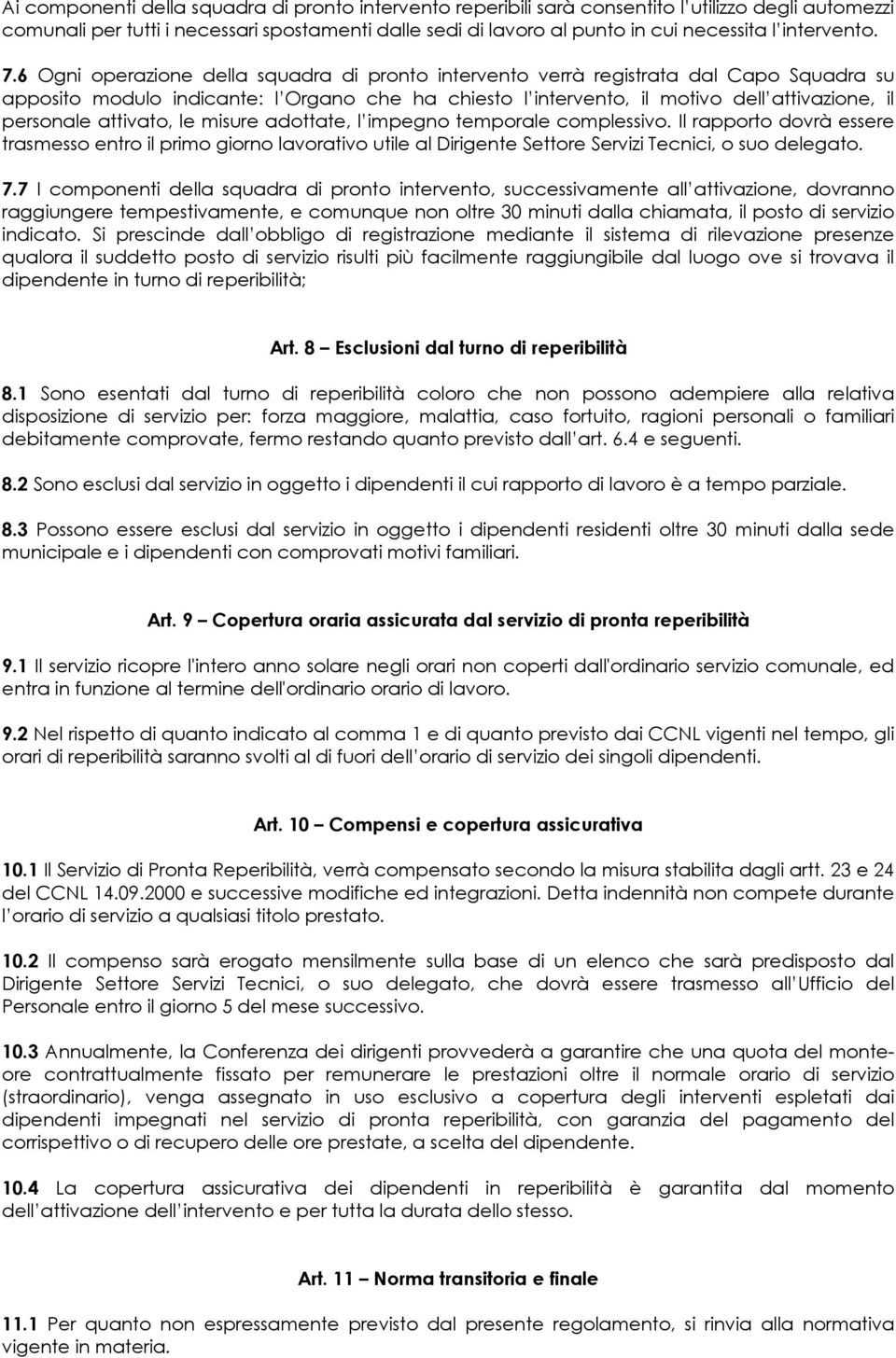 Ai componenti della squadra di pronto intervento reperibili sarà consentito l'utilizzo degli automezzi comunali per tutti i necessari spostamenti dalle sedi di lavoro al punto in cui necessita l'intervento.

7.6 Ogni operazione della squadra di pronto intervento verrà registrata dal Capo Squadra su apposito modulo indicante: l'Organo che ha chiesto l'intervento, il motivo dell'attivazione, il personale attivato, le misure adottate, l'impegno temporale complessivo. Il rapporto dovrà essere trasmesso entro il primo giorno lavorativo utile al Dirigente Settore Servizi Tecnici, o suo delegato.

7.7 I componenti della squadra di pronto intervento, successivamente all'attivazione, dovranno raggiungere tempestivamente, e comunque non oltre 30 minuti dalla chiamata, il posto di servizio indicato. Si prescinde dall'obbligo di registrazione mediante il sistema di rilevazione presenze qualora il suddetto posto di servizio risulti più facilmente raggiungibile dal luogo ove si trovava il dipendente in turno di reperibilità;

Art. 8 – Esclusioni dal turno di reperibilità

8.1 Sono esentati dal turno di reperibilità coloro che non possono adempiere alla relativa disposizione di servizio per: forza maggiore, malattia, caso fortuito, ragioni personali o familiari debitamente comprovate, fermo restando quanto previsto dall'art. 6.4 e seguenti.

8.2 Sono esclusi dal servizio in oggetto i dipendenti il cui rapporto di lavoro è a tempo parziale.

8.3 Possono essere esclusi dal servizio in oggetto i dipendenti residenti oltre 30 minuti dalla sede municipale e i dipendenti con comprovati motivi familiari.

Art. 9 – Copertura oraria assicurata dal servizio di pronta reperibilità

9.1 Il servizio ricopre l'intero anno solare negli orari non coperti dall'ordinario servizio comunale, ed entra in funzione al termine dell'ordinario orario di lavoro.

9.2 Nel rispetto di quanto indicato al comma 1 e di quanto previsto dai CCNL vigenti nel tempo, gli orari di reperibilità saranno svolti al di fuori dell'orario di servizio dei singoli dipendenti.

Art. 10 – Compensi e copertura assicurativa

10.1 Il Servizio di Pronta Reperibilità, verrà compensato secondo la misura stabilita dagli artt. 23 e 24 del CCNL 14.09.2000 e successive modifiche ed integrazioni. Detta indennità non compete durante l'orario di servizio a qualsiasi titolo prestato.

10.2 Il compenso sarà erogato mensilmente sulla base di un elenco che sarà predisposto dal Dirigente Settore Servizi Tecnici, o suo delegato, che dovrà essere trasmesso all'Ufficio del Personale entro il giorno 5 del mese successivo.

10.3 Annualmente, la Conferenza dei dirigenti provvederà a garantire che una quota del monte-ore contrattualmente fissato per remunerare le prestazioni oltre il normale orario di servizio (straordinario), venga assegnato in uso esclusivo a copertura degli interventi espletati dai dipendenti impegnati nel servizio di pronta reperibilità, con garanzia del pagamento del corrispettivo o di recupero delle ore prestate, a scelta del dipendente.

10.4 La copertura assicurativa dei dipendenti in reperibilità è garantita dal momento dell'attivazione dell'intervento e per tutta la durata dello stesso.

Art. 11 – Norma transitoria e finale

11.1 Per quanto non espressamente previsto dal presente regolamento, si rinvia alla normativa vigente in materia.